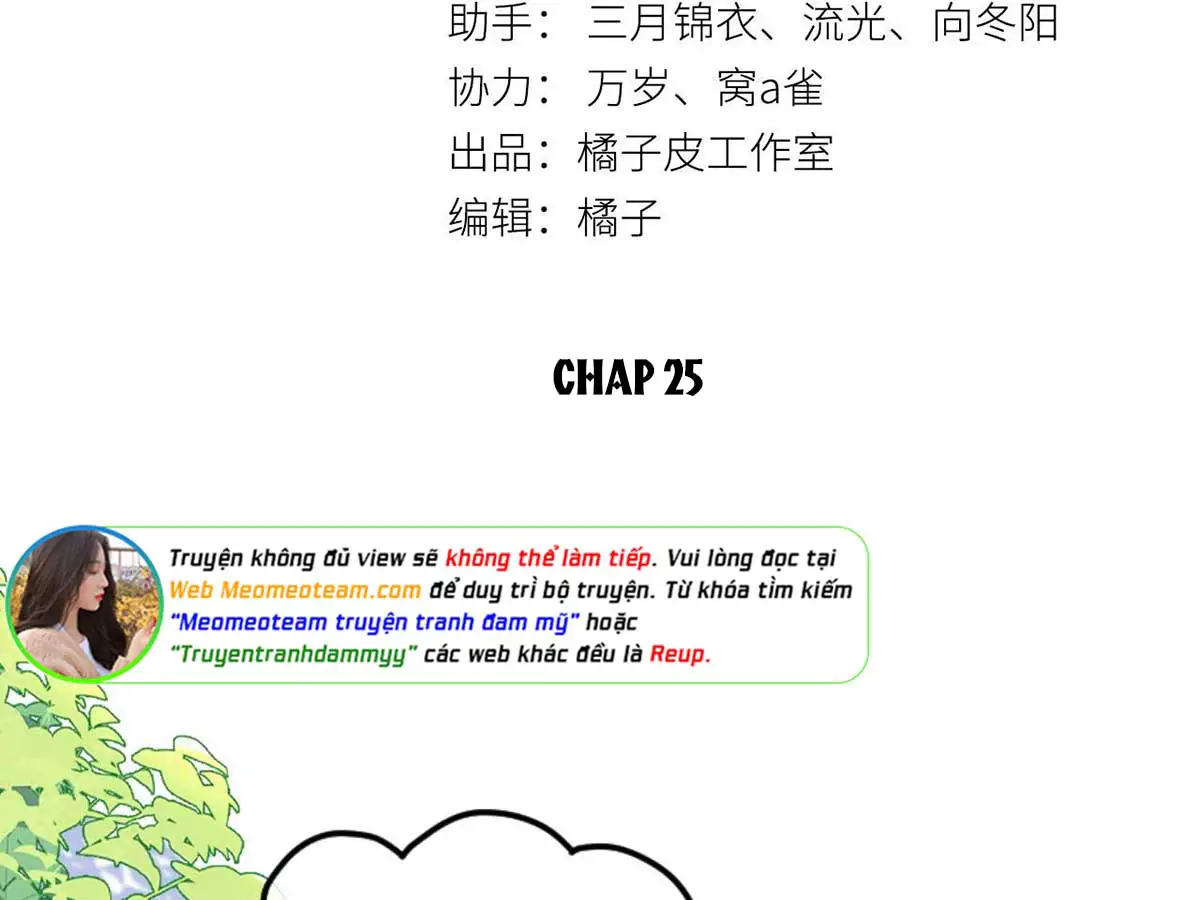 助手：三月锦衣、流光、向冬阳
协力：万岁、窝a雀
出品：橘子皮工作室
编辑：橘子

CHAP 25

Truyện không đủ view sẽ không thể làm tiếp. Vui lòng đọc tại Web Meomeoteam.com để duy trì bộ truyện. Từ khóa tìm kiếm "Meomeoteam truyện tranh đam mỹ" hoặc "Truyentranhdammyy" các web khác đều là Reup.